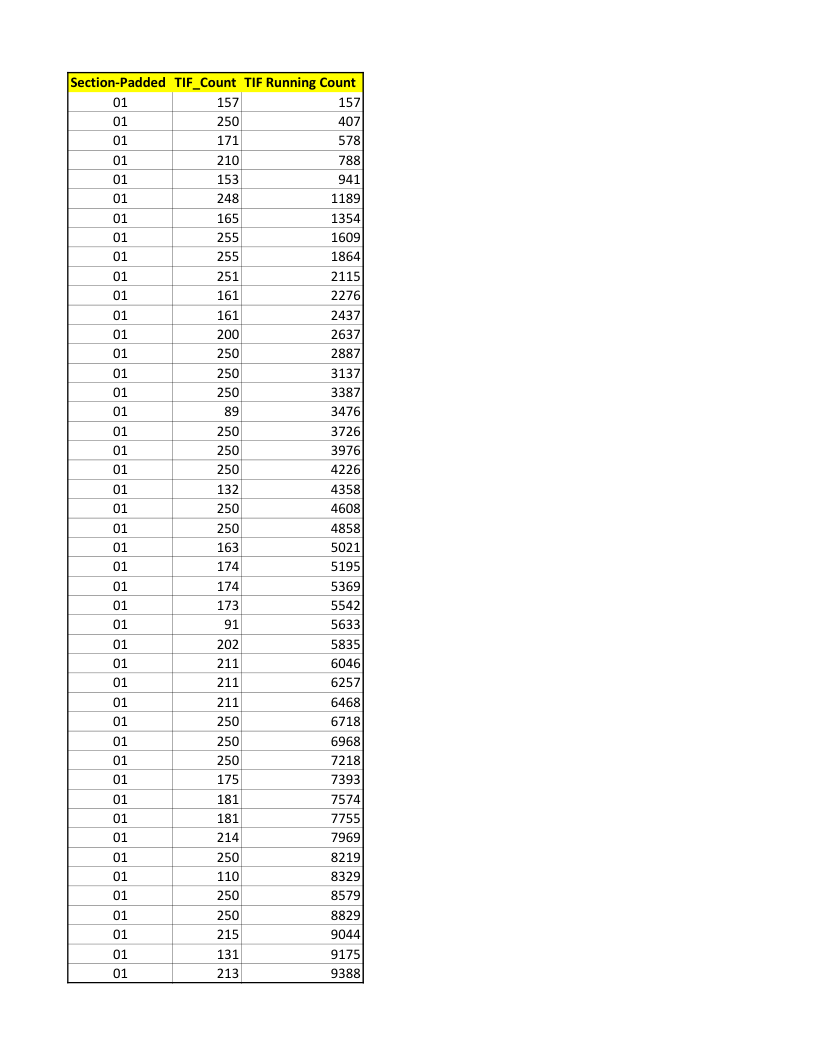 | Section-Padded | TIF_Count | TIF Running Count |
|---|---|---|
| 01 | 157 | 157 |
| 01 | 250 | 407 |
| 01 | 171 | 578 |
| 01 | 210 | 788 |
| 01 | 153 | 941 |
| 01 | 248 | 1189 |
| 01 | 165 | 1354 |
| 01 | 255 | 1609 |
| 01 | 255 | 1864 |
| 01 | 251 | 2115 |
| 01 | 161 | 2276 |
| 01 | 161 | 2437 |
| 01 | 200 | 2637 |
| 01 | 250 | 2887 |
| 01 | 250 | 3137 |
| 01 | 250 | 3387 |
| 01 | 89 | 3476 |
| 01 | 250 | 3726 |
| 01 | 250 | 3976 |
| 01 | 250 | 4226 |
| 01 | 132 | 4358 |
| 01 | 250 | 4608 |
| 01 | 250 | 4858 |
| 01 | 163 | 5021 |
| 01 | 174 | 5195 |
| 01 | 174 | 5369 |
| 01 | 173 | 5542 |
| 01 | 91 | 5633 |
| 01 | 202 | 5835 |
| 01 | 211 | 6046 |
| 01 | 211 | 6257 |
| 01 | 211 | 6468 |
| 01 | 250 | 6718 |
| 01 | 250 | 6968 |
| 01 | 250 | 7218 |
| 01 | 175 | 7393 |
| 01 | 181 | 7574 |
| 01 | 181 | 7755 |
| 01 | 214 | 7969 |
| 01 | 250 | 8219 |
| 01 | 110 | 8329 |
| 01 | 250 | 8579 |
| 01 | 250 | 8829 |
| 01 | 215 | 9044 |
| 01 | 131 | 9175 |
| 01 | 213 | 9388 |